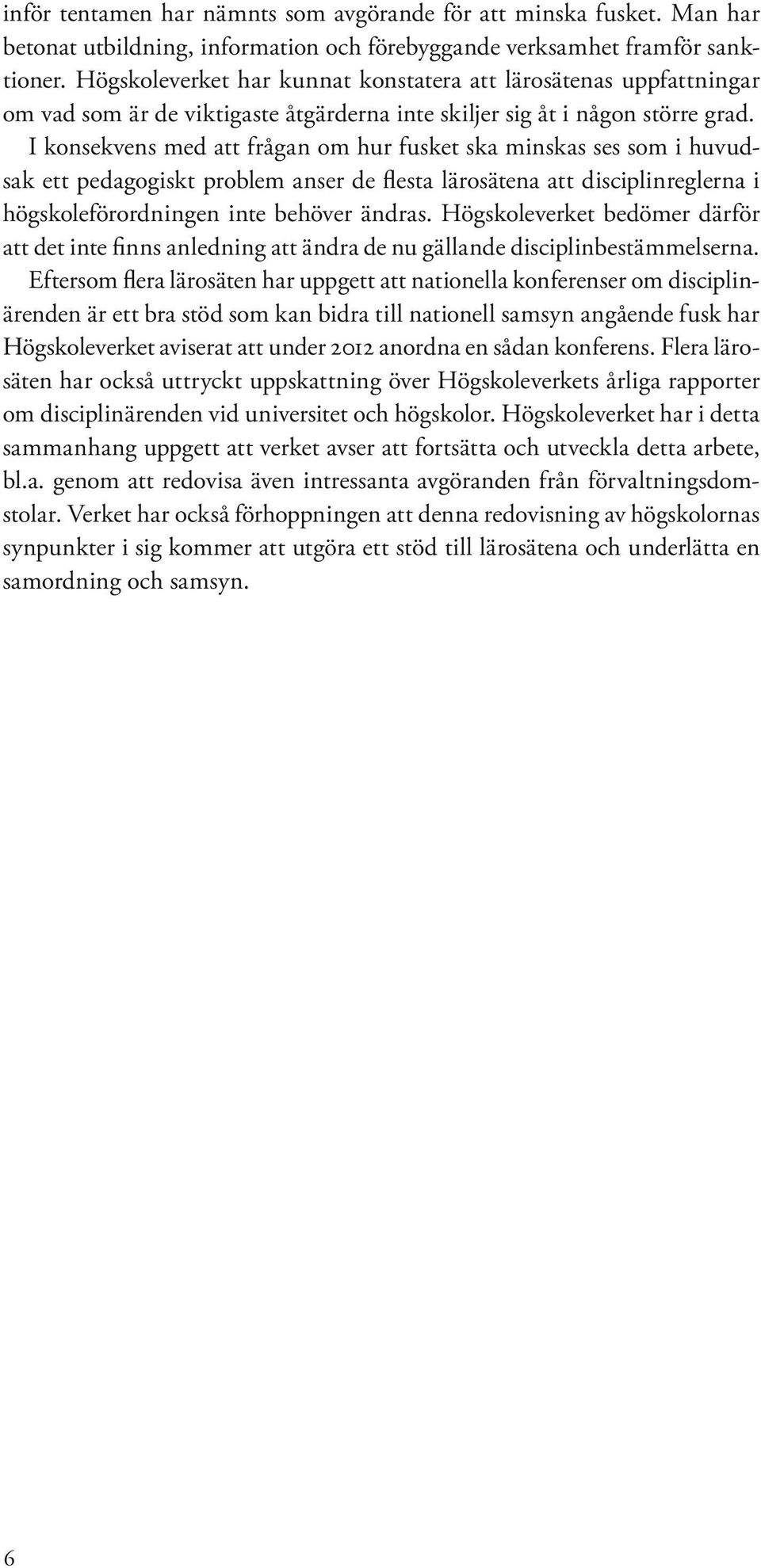 inför tentamen har nämnts som avgörande för att minska fusket. Man har betonat utbildning, information och förebyggande verksamhet framför sanktioner. Högskoleverket har kunnat konstatera att lärosätenas uppfattningar om vad som är de viktigaste åtgärderna inte skiljer sig åt i någon större grad.

I konsekvens med att frågan om hur fusket ska minskas ses som i huvudsak ett pedagogiskt problem anser de flesta lärosätena att disciplinreglerna i högskoleförordningen inte behöver ändras. Högskoleverket bedömer därför att det inte finns anledning att ändra de nu gällande disciplinbestämmelserna.

Eftersom flera lärosäten har uppgett att nationella konferenser om disciplinärenden är ett bra stöd som kan bidra till nationell samsyn angående fusk har Högskoleverket aviserat att under 2012 anordna en sådan konferens. Flera lärosäten har också uttryckt uppskattning över Högskoleverkets årliga rapporter om disciplinärenden vid universitet och högskolor. Högskoleverket har i detta sammanhang uppgett att verket avser att fortsätta och utveckla detta arbete, bl.a. genom att redovisa även intressanta avgöranden från förvaltningsdomstolar. Verket har också förhoppningen att denna redovisning av högskolornas synpunkter i sig kommer att utgöra ett stöd till lärosätena och underlätta en samordning och samsyn.

6